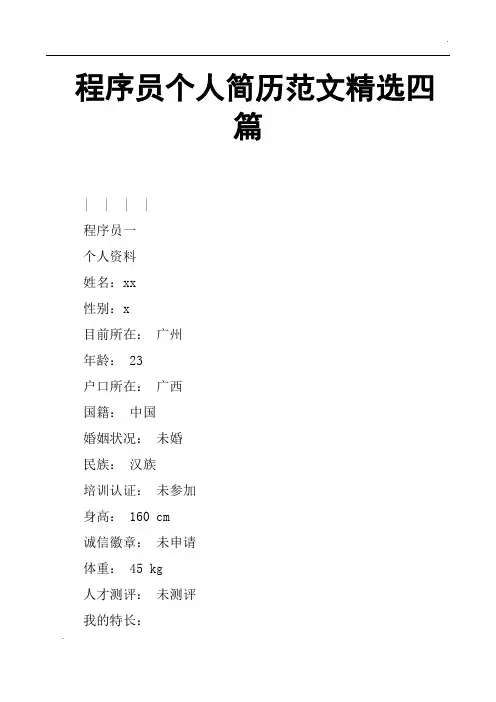 程序员个人简历范文精选四篇

| | | |

程序员一

个人资料

姓名：xx

性别：x

目前所在： 广州

年龄： 23

户口所在： 广西

国籍： 中国

婚姻状况： 未婚

民族： 汉族

培训认证： 未参加

身高： 160 cm

诚信徽章： 未申请

体重： 45 kg

人才测评： 未测评

我的特长：